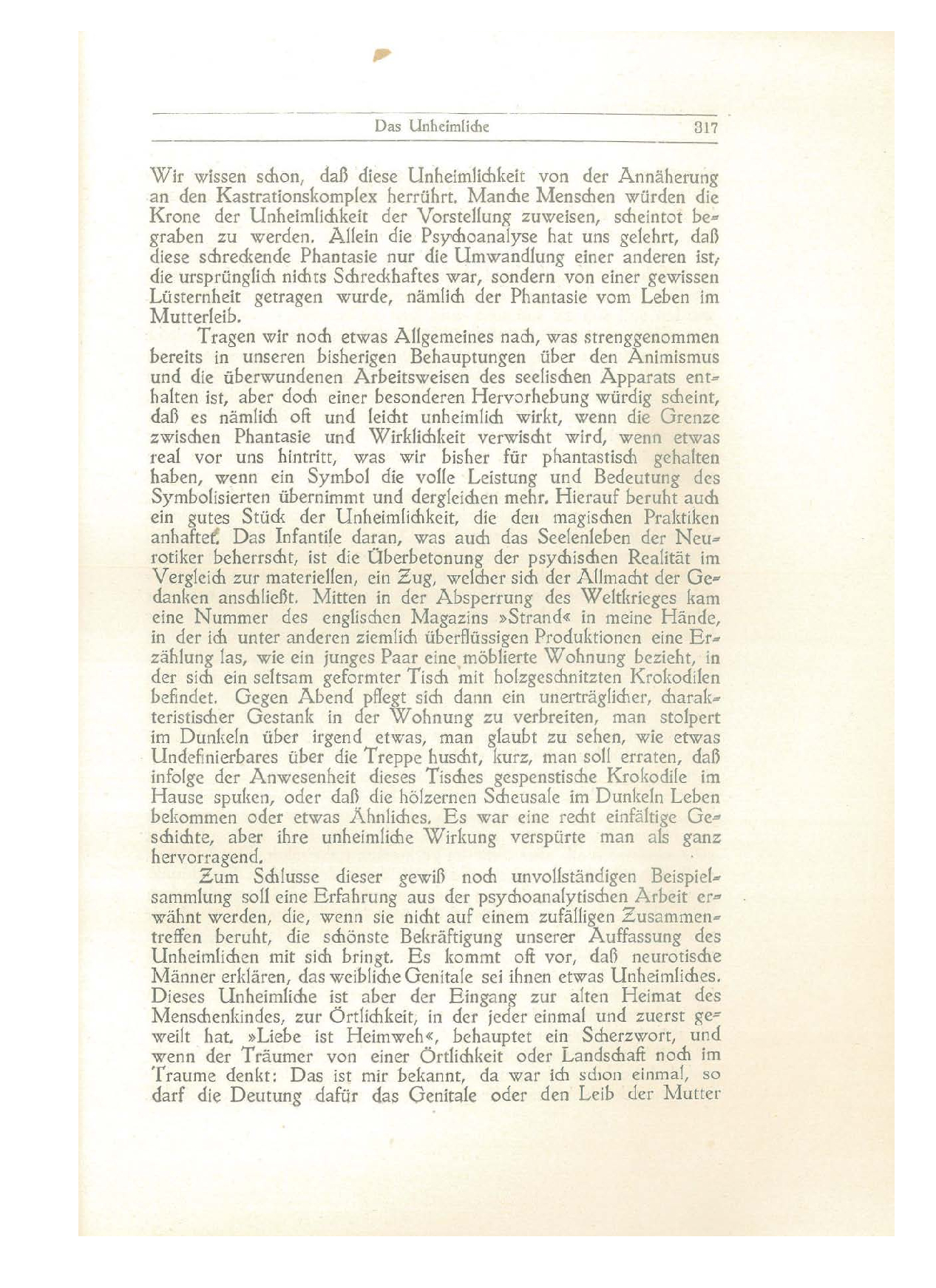 Das Unheimliche 317

Wir wissen schon, daß diese Unheimlichkeit von der Annäherung an den Kastrationskomplex herrührt. Manche Menschen würden die Krone der Unheimlichkeit der Vorstellung zuweisen, scheintot begraben zu werden. Allein die Psychoanalyse hat uns gelehrt, daß diese schreckende Phantasie nur die Umwandlung einer anderen ist, die ursprünglich nichts Schreckhaftes war, sondern von einer gewissen Lüsternheit getragen wurde, nämlich der Phantasie vom Leben im Mutterleib.

Tragen wir noch etwas Allgemeines nach, was strenggenommen bereits in unseren bisherigen Behauptungen über den Animismus und die überwundenen Arbeitsweisen des seelischen Apparats enthalten ist, aber doch einer besonderen Hervorhebung würdig scheint, daß es nämlich oft und leicht unheimlich wirkt, wenn die Grenze zwischen Phantasie und Wirklichkeit verwischt wird, wenn etwas real vor uns hintritt, was wir bisher für phantastisch gehalten haben, wenn ein Symbol die volle Leistung und Bedeutung des Symbolisierten übernimmt und dergleichen mehr. Hierauf beruht auch ein gutes Stück der Unheimlichkeit, die den magischen Praktiken anhaftet. Das Infantile daran, was auch das Seelenleben der Neurotiker beherrscht, ist die Überbetonung der psychischen Realität im Vergleich zur materiellen, ein Zug, welcher sich der Allmacht der Gedanken anschließt. Mitten in der Absperrung des Weltkrieges kam eine Nummer des englischen Magazins »Strand« in meine Hände, in der ich unter anderen ziemlich überflüssigen Produktionen eine Erzählung las, wie ein junges Paar eine möblierte Wohnung bezieht, in der sich ein seltsam geformter Tisch mit holzgeschnitzten Krokodilen befindet. Gegen Abend pflegt sich dann ein unerträglicher, charakteristischer Gestank in der Wohnung zu verbreiten, man stolpert im Dunkeln über irgend etwas, man glaubt zu sehen, wie etwas Undefinierbares über die Treppe huscht, kurz, man soll erraten, daß infolge der Anwesenheit dieses Tisches gespenstische Krokodile im Hause spuken, oder daß die hölzernen Scheusale im Dunkeln Leben bekommen oder etwas Ähnliches. Es war eine recht einfältige Geschichte, aber ihre unheimliche Wirkung verspürte man als ganz hervorragend.

Zum Schlusse dieser gewiß noch unvollständigen Beispielsammlung soll eine Erfahrung aus der psychoanalytischen Arbeit erwähnt werden, die, wenn sie nicht auf einem zufälligen Zusammentreffen beruht, die schönste Bekräftigung unserer Auffassung des Unheimlichen mit sich bringt. Es kommt oft vor, daß neurotische Männer erklären, das weibliche Genitale sei ihnen etwas Unheimliches. Dieses Unheimliche ist aber der Eingang zur alten Heimat des Menschenkindes, zur Örtlichkeit, in der jeder einmal und zuerst geweilt hat. »Liebe ist Heimweh«, behauptet ein Scherzwort, und wenn der Träumer von einer Örtlichkeit oder Landschaft noch im Traume denkt: Das ist mir bekannt, da war ich schon einmal, so darf die Deutung dafür das Genitale oder den Leib der Mutter